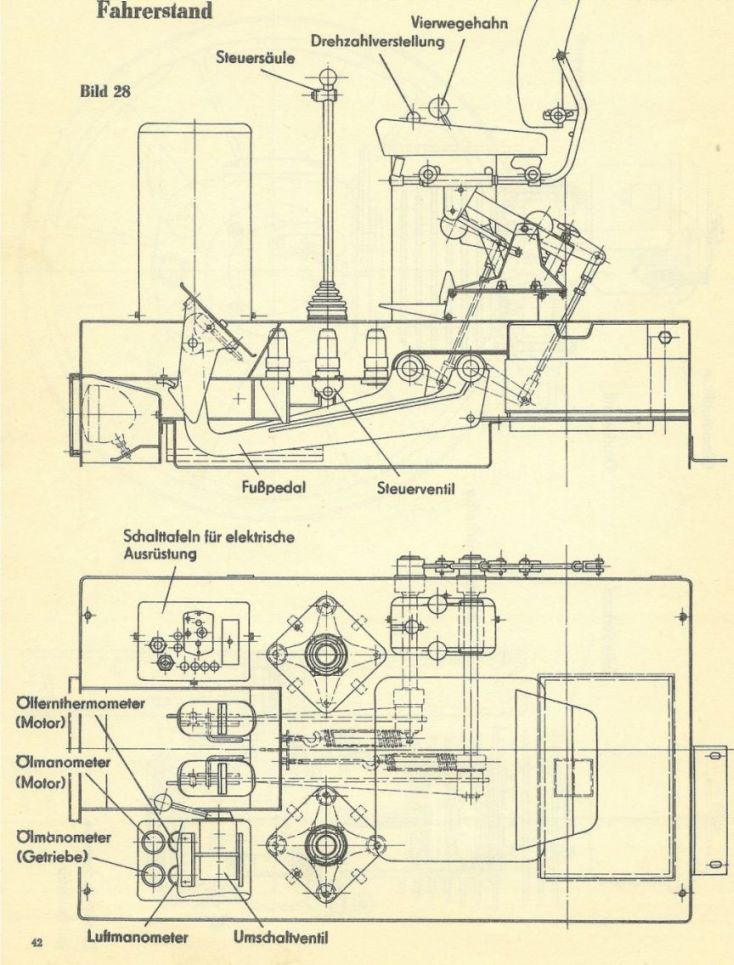 Fahrerstand

Bild 28

Steuersäule

Drehzahlverstellung

Vierwegehahn

Fußpedal

Steuerventil

Schalttafeln für elektrische Ausrüstung

Ölfernthermometer (Motor)

Ölmanometer (Motor)

Ölmanometer (Getriebe)

Luftmanometer

Umschaltventil

42